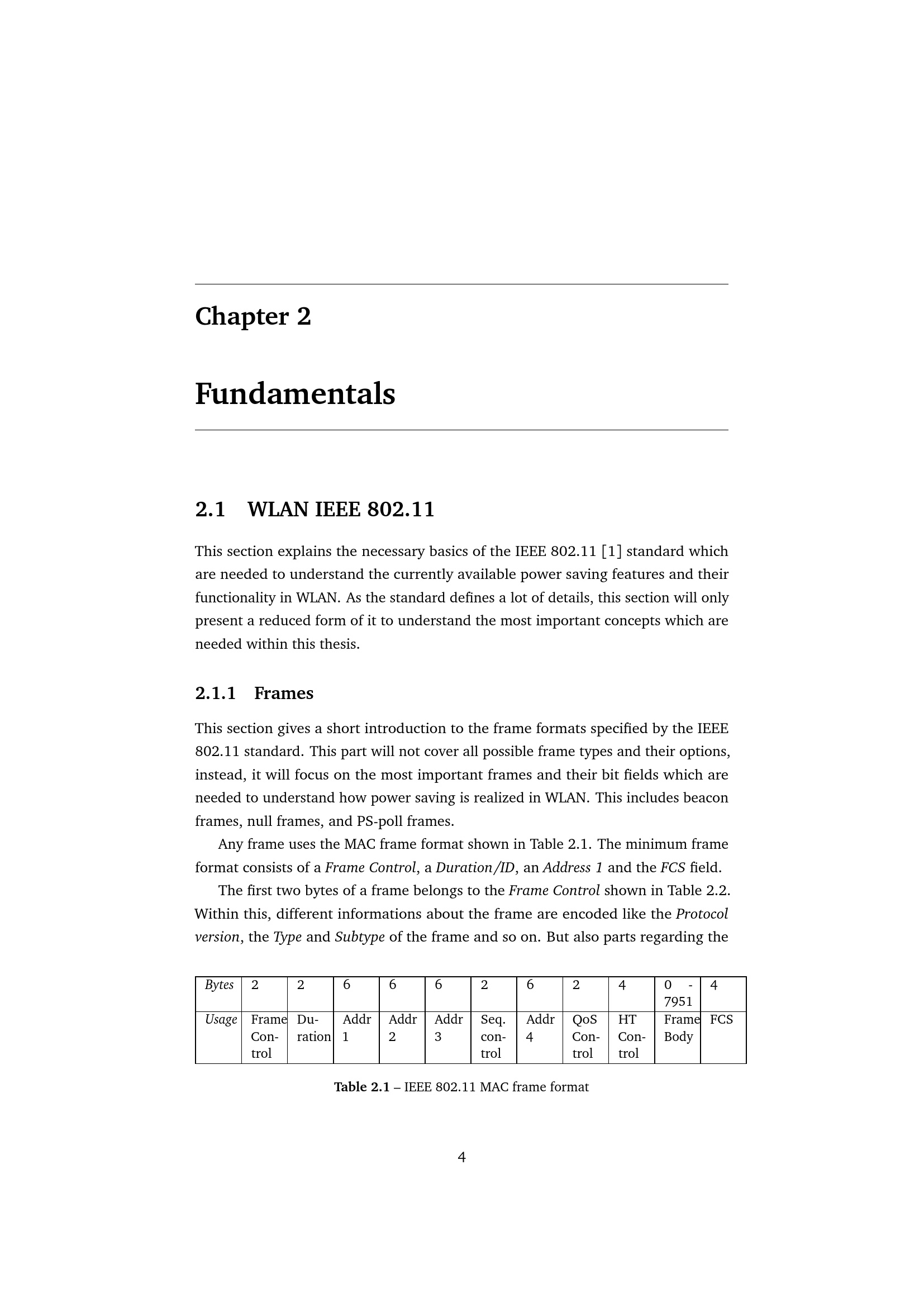 Chapter 2

Fundamentals

2.1 WLAN IEEE 802.11

This section explains the necessary basics of the IEEE 802.11 [1] standard which are needed to understand the currently available power saving features and their functionality in WLAN. As the standard defines a lot of details, this section will only present a reduced form of it to understand the most important concepts which are needed within this thesis.

2.1.1 Frames

This section gives a short introduction to the frame formats specified by the IEEE 802.11 standard. This part will not cover all possible frame types and their options, instead, it will focus on the most important frames and their bit fields which are needed to understand how power saving is realized in WLAN. This includes beacon frames, null frames, and PS-poll frames.

Any frame uses the MAC frame format shown in Table 2.1. The minimum frame format consists of a Frame Control, a Duration/ID, an Address 1 and the FCS field.

The first two bytes of a frame belongs to the Frame Control shown in Table 2.2. Within this, different informations about the frame are encoded like the Protocol version, the Type and Subtype of the frame and so on. But also parts regarding the

| Bytes | 2 | 2 | 6 | 6 | 6 | 2 | 6 | 2 | 4 | 0 - 7951 | 4 |
|---|---|---|---|---|---|---|---|---|---|---|---|
| Usage | Frame Control | Duration | Addr 1 | Addr 2 | Addr 3 | Seq. control | Addr 4 | QoS Control | HT Control | Frame Body | FCS |

Table 2.1 – IEEE 802.11 MAC frame format

4